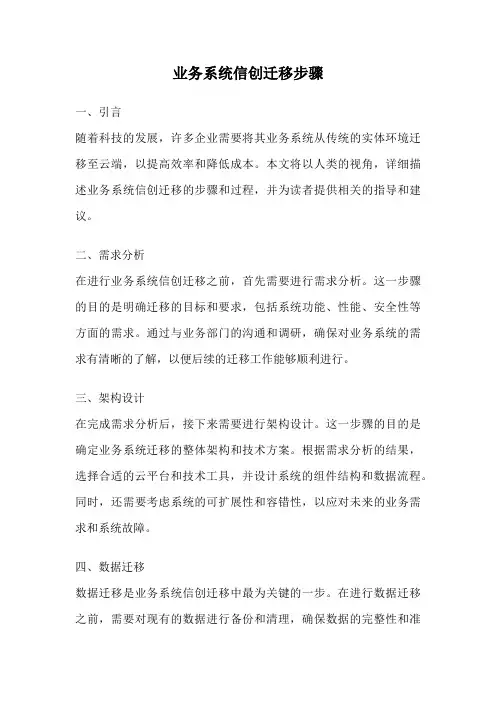 业务系统信创迁移步骤

一、引言

随着科技的发展，许多企业需要将其业务系统从传统的实体环境迁移至云端，以提高效率和降低成本。本文将以人类的视角，详细描述业务系统信创迁移的步骤和过程，并为读者提供相关的指导和建议。

二、需求分析

在进行业务系统信创迁移之前，首先需要进行需求分析。这一步骤的目的是明确迁移的目标和要求，包括系统功能、性能、安全性等方面的需求。通过与业务部门的沟通和调研，确保对业务系统的需求有清晰的了解，以便后续的迁移工作能够顺利进行。

三、架构设计

在完成需求分析后，接下来需要进行架构设计。这一步骤的目的是确定业务系统迁移的整体架构和技术方案。根据需求分析的结果，选择合适的云平台和技术工具，并设计系统的组件结构和数据流程。同时，还需要考虑系统的可扩展性和容错性，以应对未来的业务需求和系统故障。

四、数据迁移

数据迁移是业务系统信创迁移中最为关键的一步。在进行数据迁移之前，需要对现有的数据进行备份和清理，确保数据的完整性和准